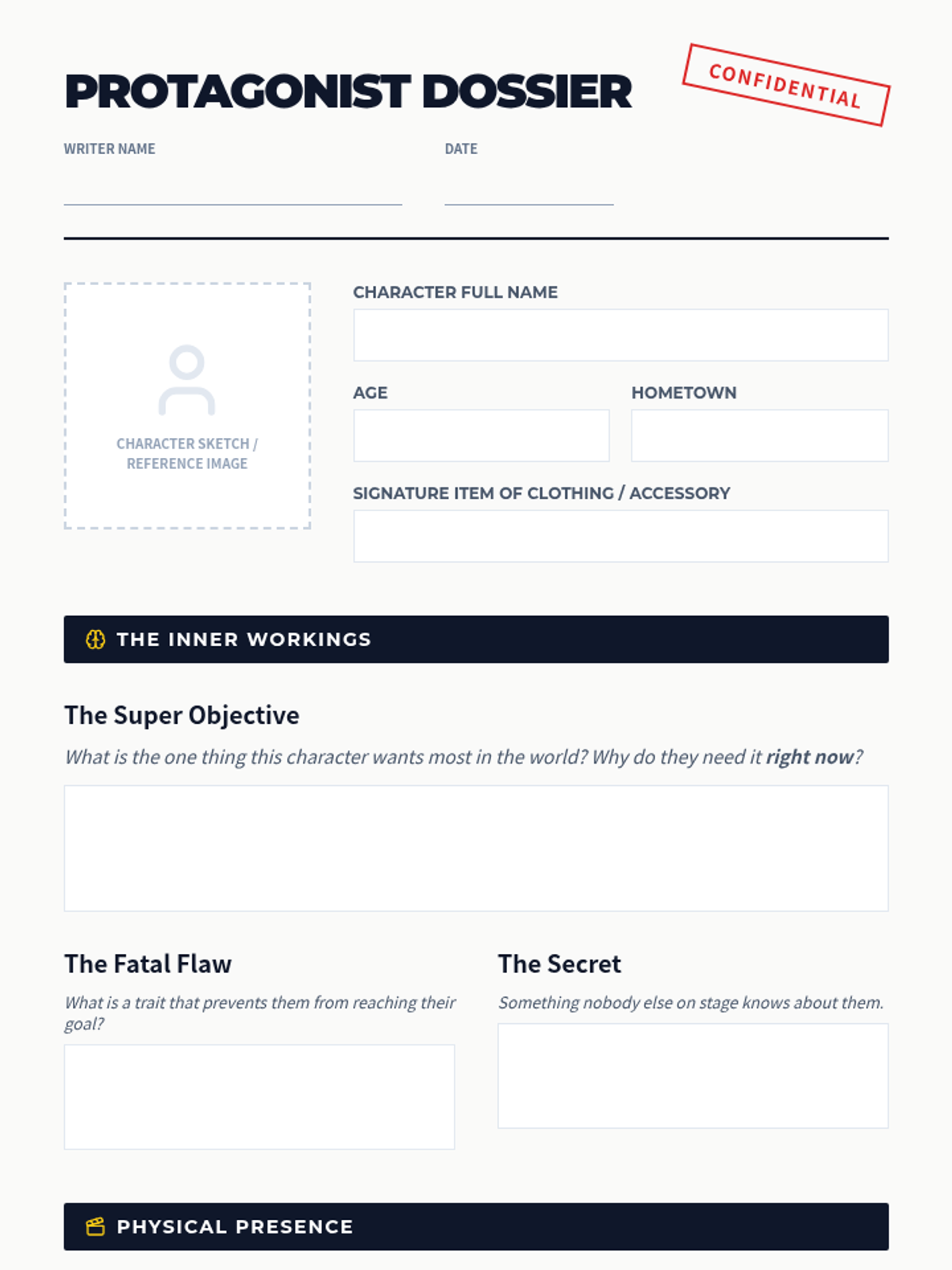 PROTAGONIST DOSSIER

CONFIDENTIAL

WRITER NAME ____

DATE ____

CHARACTER SKETCH / REFERENCE IMAGE

CHARACTER FULL NAME

AGE

HOMETOWN

SIGNATURE ITEM OF CLOTHING / ACCESSORY

THE INNER WORKINGS

The Super Objective

What is the one thing this character wants most in the world? Why do they need it right now?

The Fatal Flaw

What is a trait that prevents them from reaching their goal?

The Secret

Something nobody else on stage knows about them.

PHYSICAL PRESENCE